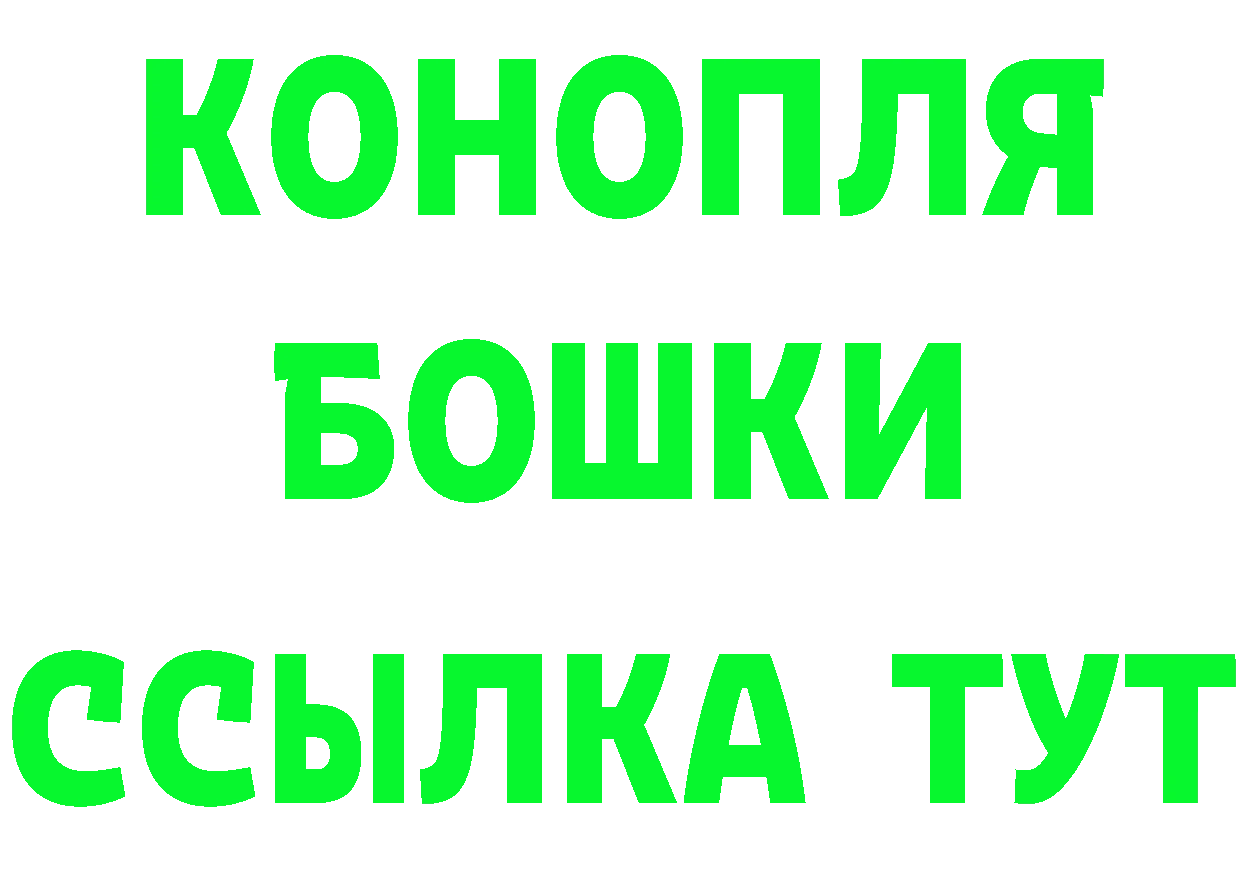 КОНОПЛЯ
БОШКИ
ССЫЛКА ТУТ